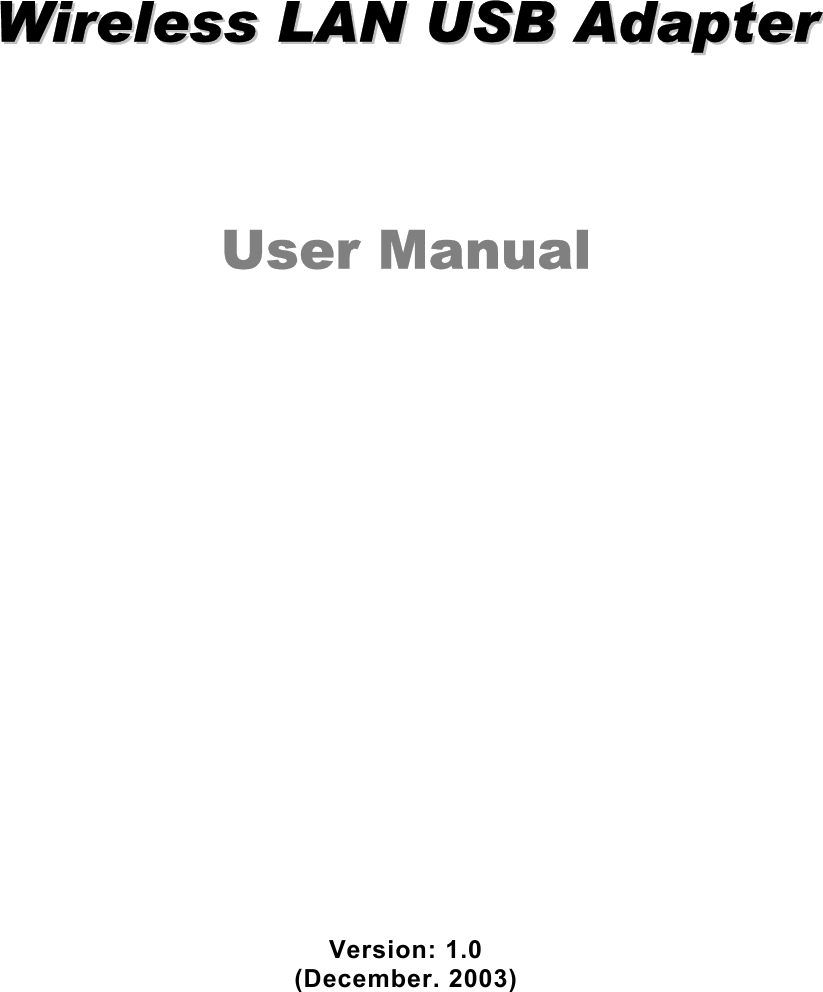 Wireless LAN USB Adapter

User Manual

Version: 1.0
(December. 2003)